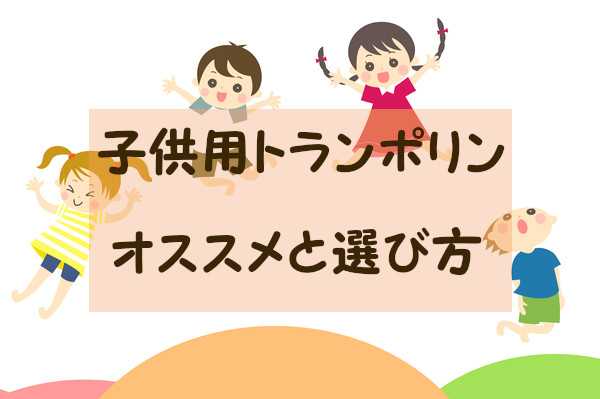 子供用トランポリン

オススメと選び方